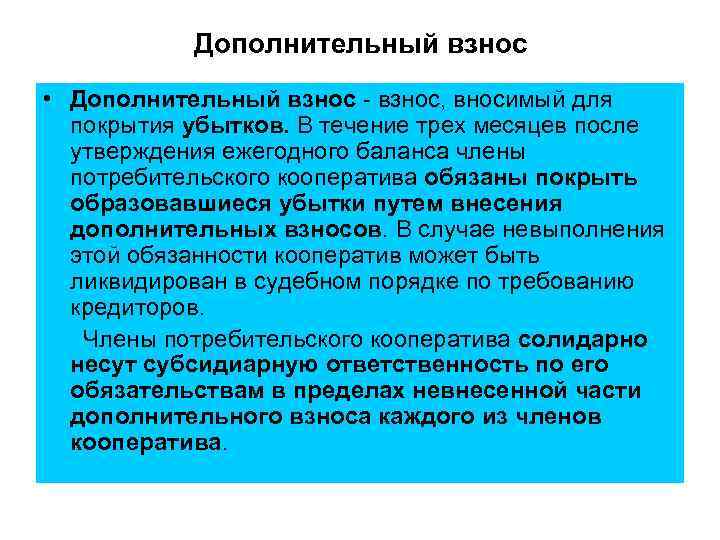 Дополнительный взнос

• Дополнительный взнос - взнос, вносимый для покрытия убытков. В течение трех месяцев после утверждения ежегодного баланса члены потребительского кооператива обязаны покрыть образовавшиеся убытки путем внесения дополнительных взносов. В случае невыполнения этой обязанности кооператив может быть ликвидирован в судебном порядке по требованию кредиторов.

Члены потребительского кооператива солидарно несут субсидиарную ответственность по его обязательствам в пределах невнесенной части дополнительного взноса каждого из членов кооператива.